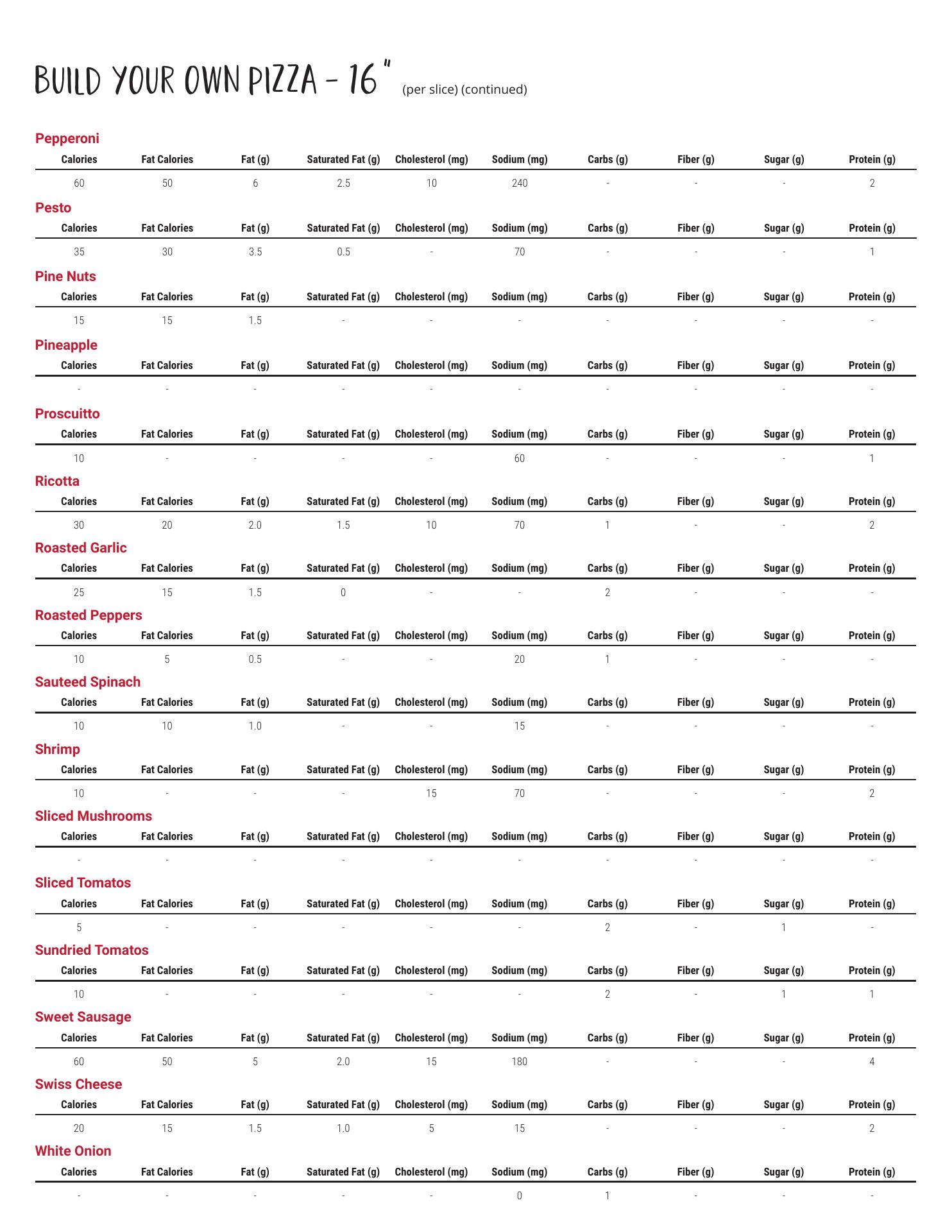 BUILD YOUR OWN PIZZA - 16" (per slice) (continued)

Pepperoni

| Calories | Fat Calories | Fat (g) | Saturated Fat (g) | Cholesterol (mg) | Sodium (mg) | Carbs (g) | Fiber (g) | Sugar (g) | Protein (g) |
|---|---|---|---|---|---|---|---|---|---|
| 60 | 50 | 6 | 2.5 | 10 | 240 | - | - | - | 2 |

Pesto

| Calories | Fat Calories | Fat (g) | Saturated Fat (g) | Cholesterol (mg) | Sodium (mg) | Carbs (g) | Fiber (g) | Sugar (g) | Protein (g) |
|---|---|---|---|---|---|---|---|---|---|
| 35 | 30 | 3.5 | 0.5 | - | 70 | - | - | - | 1 |

Pine Nuts

| Calories | Fat Calories | Fat (g) | Saturated Fat (g) | Cholesterol (mg) | Sodium (mg) | Carbs (g) | Fiber (g) | Sugar (g) | Protein (g) |
|---|---|---|---|---|---|---|---|---|---|
| 15 | 15 | 1.5 | - | - | - | - | - | - | - |

Pineapple

| Calories | Fat Calories | Fat (g) | Saturated Fat (g) | Cholesterol (mg) | Sodium (mg) | Carbs (g) | Fiber (g) | Sugar (g) | Protein (g) |
|---|---|---|---|---|---|---|---|---|---|
| - | - | - | - | - | - | - | - | - | - |

Proscuitto

| Calories | Fat Calories | Fat (g) | Saturated Fat (g) | Cholesterol (mg) | Sodium (mg) | Carbs (g) | Fiber (g) | Sugar (g) | Protein (g) |
|---|---|---|---|---|---|---|---|---|---|
| 10 | - | - | - | - | 60 | - | - | - | 1 |

Ricotta

| Calories | Fat Calories | Fat (g) | Saturated Fat (g) | Cholesterol (mg) | Sodium (mg) | Carbs (g) | Fiber (g) | Sugar (g) | Protein (g) |
|---|---|---|---|---|---|---|---|---|---|
| 30 | 20 | 2.0 | 1.5 | 10 | 70 | 1 | - | - | 2 |

Roasted Garlic

| Calories | Fat Calories | Fat (g) | Saturated Fat (g) | Cholesterol (mg) | Sodium (mg) | Carbs (g) | Fiber (g) | Sugar (g) | Protein (g) |
|---|---|---|---|---|---|---|---|---|---|
| 25 | 15 | 1.5 | 0 | - | - | 2 | - | - | - |

Roasted Peppers

| Calories | Fat Calories | Fat (g) | Saturated Fat (g) | Cholesterol (mg) | Sodium (mg) | Carbs (g) | Fiber (g) | Sugar (g) | Protein (g) |
|---|---|---|---|---|---|---|---|---|---|
| 10 | 5 | 0.5 | - | - | 20 | 1 | - | - | - |

Sauteed Spinach

| Calories | Fat Calories | Fat (g) | Saturated Fat (g) | Cholesterol (mg) | Sodium (mg) | Carbs (g) | Fiber (g) | Sugar (g) | Protein (g) |
|---|---|---|---|---|---|---|---|---|---|
| 10 | 10 | 1.0 | - | - | 15 | - | - | - | - |

Shrimp

| Calories | Fat Calories | Fat (g) | Saturated Fat (g) | Cholesterol (mg) | Sodium (mg) | Carbs (g) | Fiber (g) | Sugar (g) | Protein (g) |
|---|---|---|---|---|---|---|---|---|---|
| 10 | - | - | - | 15 | 70 | - | - | - | 2 |

Sliced Mushrooms

| Calories | Fat Calories | Fat (g) | Saturated Fat (g) | Cholesterol (mg) | Sodium (mg) | Carbs (g) | Fiber (g) | Sugar (g) | Protein (g) |
|---|---|---|---|---|---|---|---|---|---|
| - | - | - | - | - | - | - | - | - | - |

Sliced Tomatos

| Calories | Fat Calories | Fat (g) | Saturated Fat (g) | Cholesterol (mg) | Sodium (mg) | Carbs (g) | Fiber (g) | Sugar (g) | Protein (g) |
|---|---|---|---|---|---|---|---|---|---|
| 5 | - | - | - | - | - | 2 | - | 1 | - |

Sundried Tomatos

| Calories | Fat Calories | Fat (g) | Saturated Fat (g) | Cholesterol (mg) | Sodium (mg) | Carbs (g) | Fiber (g) | Sugar (g) | Protein (g) |
|---|---|---|---|---|---|---|---|---|---|
| 10 | - | - | - | - | - | 2 | - | 1 | 1 |

Sweet Sausage

| Calories | Fat Calories | Fat (g) | Saturated Fat (g) | Cholesterol (mg) | Sodium (mg) | Carbs (g) | Fiber (g) | Sugar (g) | Protein (g) |
|---|---|---|---|---|---|---|---|---|---|
| 60 | 50 | 5 | 2.0 | 15 | 180 | - | - | - | 4 |

Swiss Cheese

| Calories | Fat Calories | Fat (g) | Saturated Fat (g) | Cholesterol (mg) | Sodium (mg) | Carbs (g) | Fiber (g) | Sugar (g) | Protein (g) |
|---|---|---|---|---|---|---|---|---|---|
| 20 | 15 | 1.5 | 1.0 | 5 | 15 | - | - | - | 2 |

White Onion

| Calories | Fat Calories | Fat (g) | Saturated Fat (g) | Cholesterol (mg) | Sodium (mg) | Carbs (g) | Fiber (g) | Sugar (g) | Protein (g) |
|---|---|---|---|---|---|---|---|---|---|
| - | - | - | - | - | 0 | 1 | - | - | - |